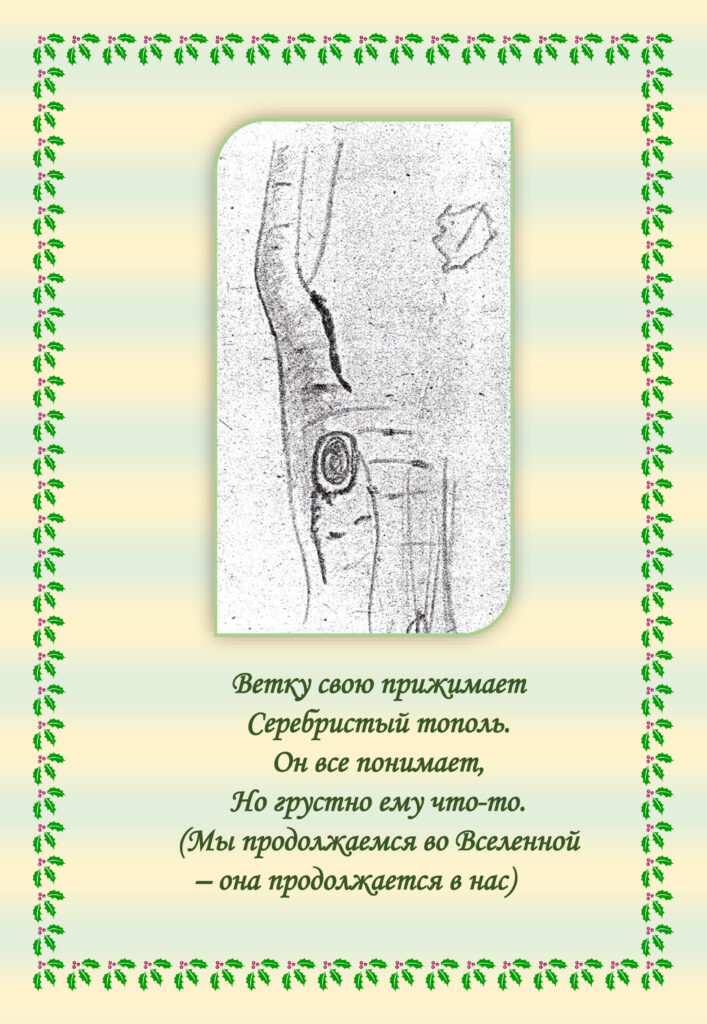 Ветку свою прижимает
Серебристый тополь.
Он все понимает,
Но грустно ему что-то.
(Мы продолжаемся во Вселенной
– она продолжается в нас)